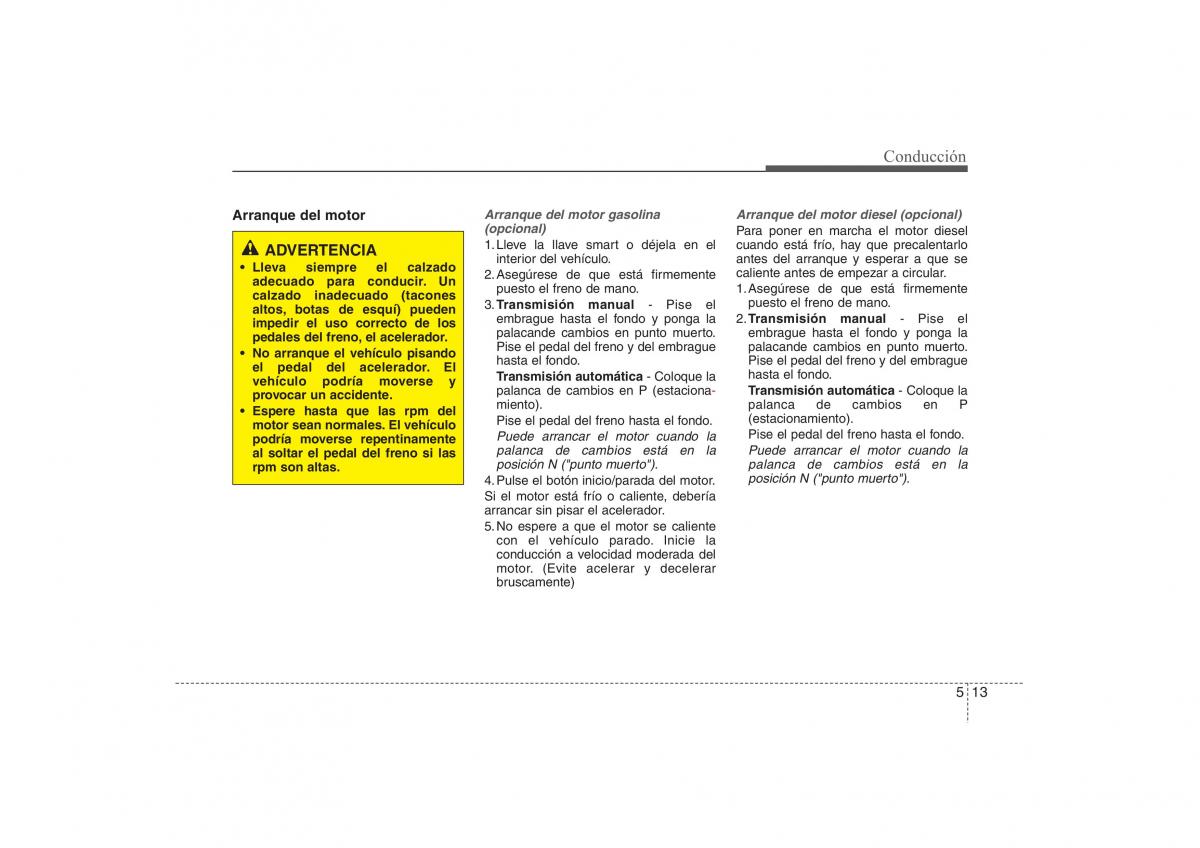 Conducción

Arranque del motor

ADVERTENCIA

• Lleva siempre el calzado adecuado para conducir. Un calzado inadecuado (tacones altos, botas de esquí) pueden impedir el uso correcto de los pedales del freno, el acelerador.
• No arranque el vehículo pisando el pedal del acelerador. El vehículo podría moverse y provocar un accidente.
• Espere hasta que las rpm del motor sean normales. El vehículo podría moverse repentinamente al soltar el pedal del freno si las rpm son altas.

Arranque del motor gasolina (opcional)

1. Lleve la llave smart o déjela en el interior del vehículo.
2. Asegúrese de que está firmemente puesto el freno de mano.
3. Transmisión manual - Pise el embrague hasta el fondo y ponga la palacande cambios en punto muerto. Pise el pedal del freno y del embrague hasta el fondo.
Transmisión automática - Coloque la palanca de cambios en P (estacionamiento).
Pise el pedal del freno hasta el fondo.
Puede arrancar el motor cuando la palanca de cambios está en la posición N ("punto muerto").
4. Pulse el botón inicio/parada del motor.
Si el motor está frío o caliente, debería arrancar sin pisar el acelerador.
5. No espere a que el motor se caliente con el vehículo parado. Inicie la conducción a velocidad moderada del motor. (Evite acelerar y decelerar bruscamente)

Arranque del motor diesel (opcional)

Para poner en marcha el motor diesel cuando está frío, hay que precalentarlo antes del arranque y esperar a que se caliente antes de empezar a circular.
1. Asegúrese de que está firmemente puesto el freno de mano.
2. Transmisión manual - Pise el embrague hasta el fondo y ponga la palacande cambios en punto muerto. Pise el pedal del freno y del embrague hasta el fondo.
Transmisión automática - Coloque la palanca de cambios en P (estacionamiento).
Pise el pedal del freno hasta el fondo.
Puede arrancar el motor cuando la palanca de cambios está en la posición N ("punto muerto").

5 13